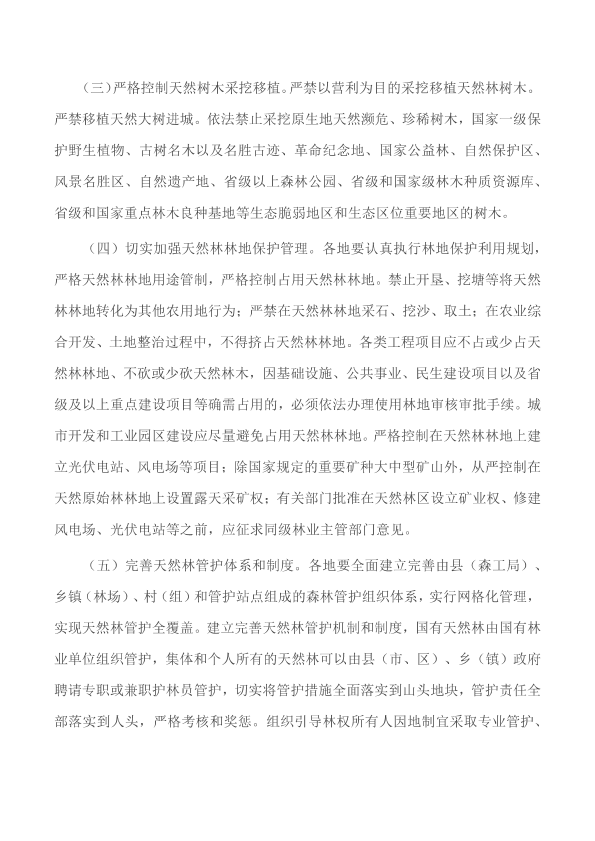 （三）严格控制天然树木采挖移植。严禁以营利为目的采挖移植天然林树木。严禁移植天然大树进城。依法禁止采挖原生地天然濒危、珍稀树木，国家一级保护野生植物、古树名木以及名胜古迹、革命纪念地、国家公益林、自然保护区、风景名胜区、自然遗产地、省级以上森林公园、省级和国家级林木种质资源库、省级和国家重点林木良种基地等生态脆弱地区和生态区位重要地区的树木。

（四）切实加强天然林林地保护管理。各地要认真执行林地保护利用规划，严格天然林林地用途管制，严格控制占用天然林林地。禁止开垦、挖塘等将天然林林地转化为其他农用地行为；严禁在天然林林地采石、挖沙、取土；在农业综合开发、土地整治过程中，不得挤占天然林林地。各类工程项目应不占或少占天然林林地、不砍或少砍天然林木，因基础设施、公共事业、民生建设项目以及省级及以上重点建设项目等确需占用的，必须依法办理使用林地审核审批手续。城市开发和工业园区建设应尽量避免占用天然林林地。严格控制在天然林林地上建立光伏电站、风电场等项目；除国家规定的重要矿种大中型矿山外，从严控制在天然原始林林地上设置露天采矿权；有关部门批准在天然林区设立矿业权、修建风电场、光伏电站等之前，应征求同级林业主管部门意见。

（五）完善天然林管护体系和制度。各地要全面建立完善由县（森工局）、乡镇（林场）、村（组）和管护站点组成的森林管护组织体系，实行网格化管理，实现天然林管护全覆盖。建立完善天然林管护机制和制度，国有天然林由国有林业单位组织管护，集体和个人所有的天然林可以由县（市、区）、乡（镇）政府聘请专职或兼职护林员管护，切实将管护措施全面落实到山头地块，管护责任全部落实到人头，严格考核和奖惩。组织引导林权所有人因地制宜采取专业管护、